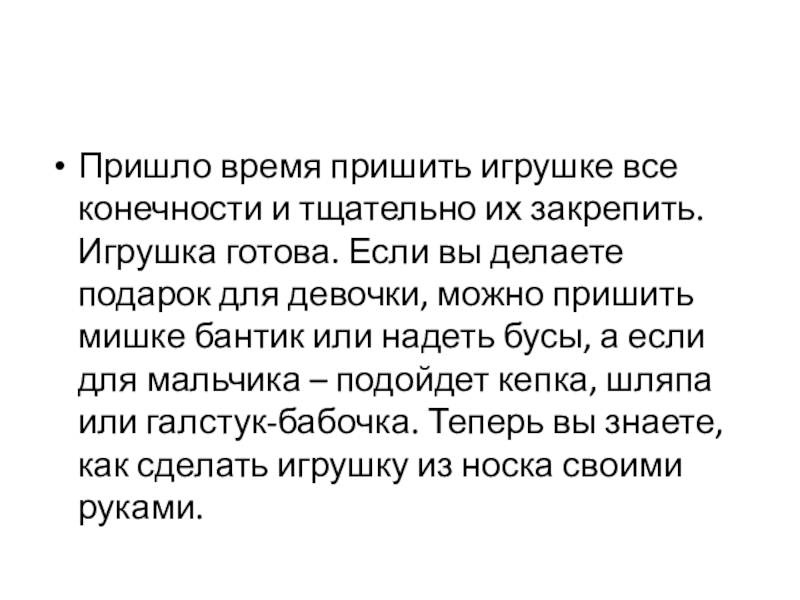 • Пришло время пришить игрушке все конечности и тщательно их закрепить. Игрушка готова. Если вы делаете подарок для девочки, можно пришить мишке бантик или надеть бусы, а если для мальчика – подойдет кепка, шляпа или галстук-бабочка. Теперь вы знаете, как сделать игрушку из носка своими руками.